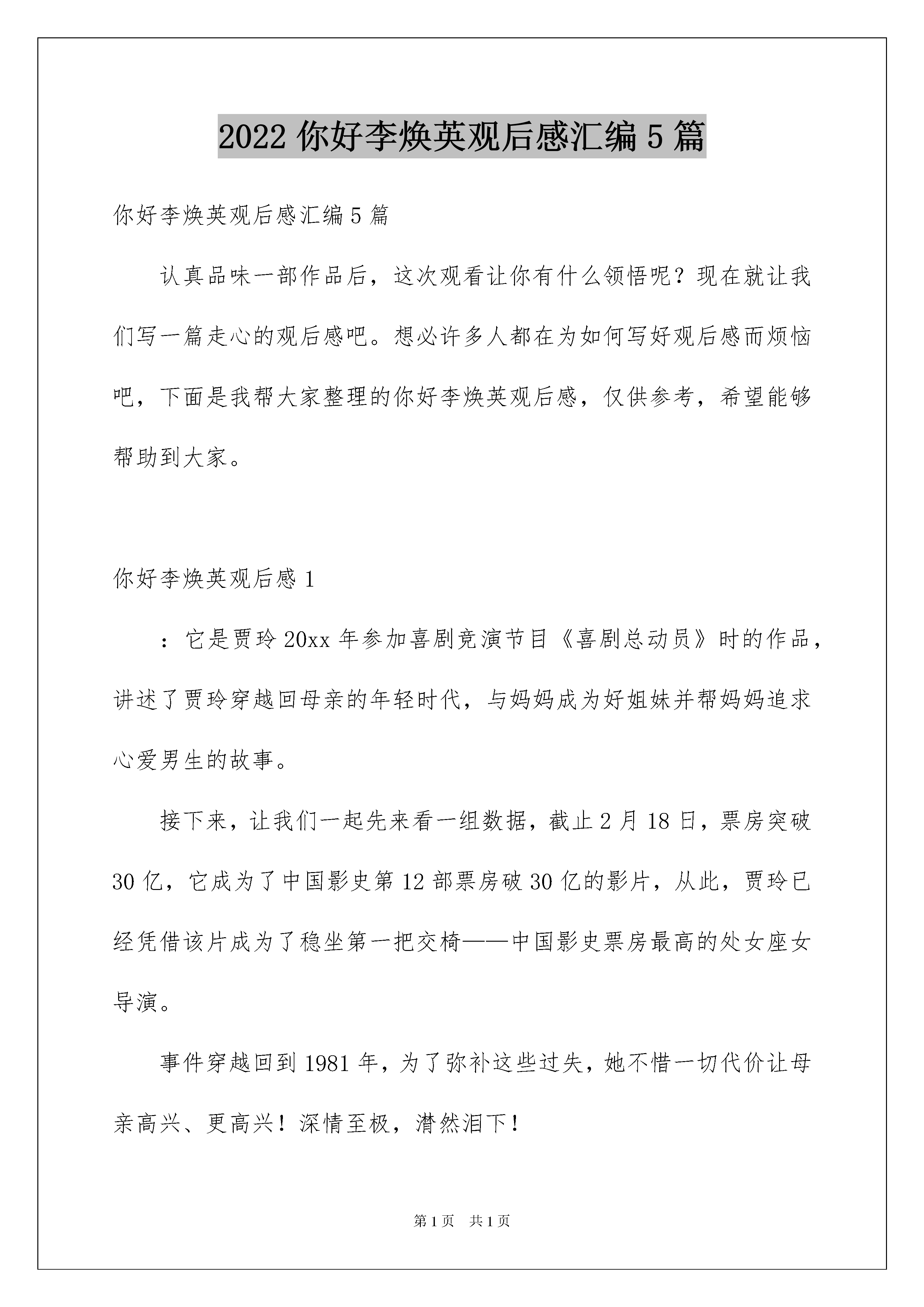 2022 你好李焕英观后感汇编 5 篇

你好李焕英观后感汇编 5 篇

认真品味一部作品后，这次观看让你有什么领悟呢？现在就让我们写一篇走心的观后感吧。想必许多人都在为如何写好观后感而烦恼吧，下面是我帮大家整理的你好李焕英观后感，仅供参考，希望能够帮助到大家。

你好李焕英观后感 1

：它是贾玲 20xx 年参加喜剧竞演节目《喜剧总动员》时的作品，讲述了贾玲穿越回母亲的年轻时代，与妈妈成为好姐妹并帮妈妈追求心爱男生的故事。

接下来，让我们一起先来看一组数据，截止 2 月 18 日，票房突破 30 亿，它成为了中国影史第 12 部票房破 30 亿的影片，从此，贾玲已经凭借该片成为了稳坐第一把交椅——中国影史票房最高的处女座女导演。

事件穿越回到 1981 年，为了弥补这些过失，她不惜一切代价让母亲高兴、更高兴！深情至极，潸然泪下！

第 1 页 共 1 页